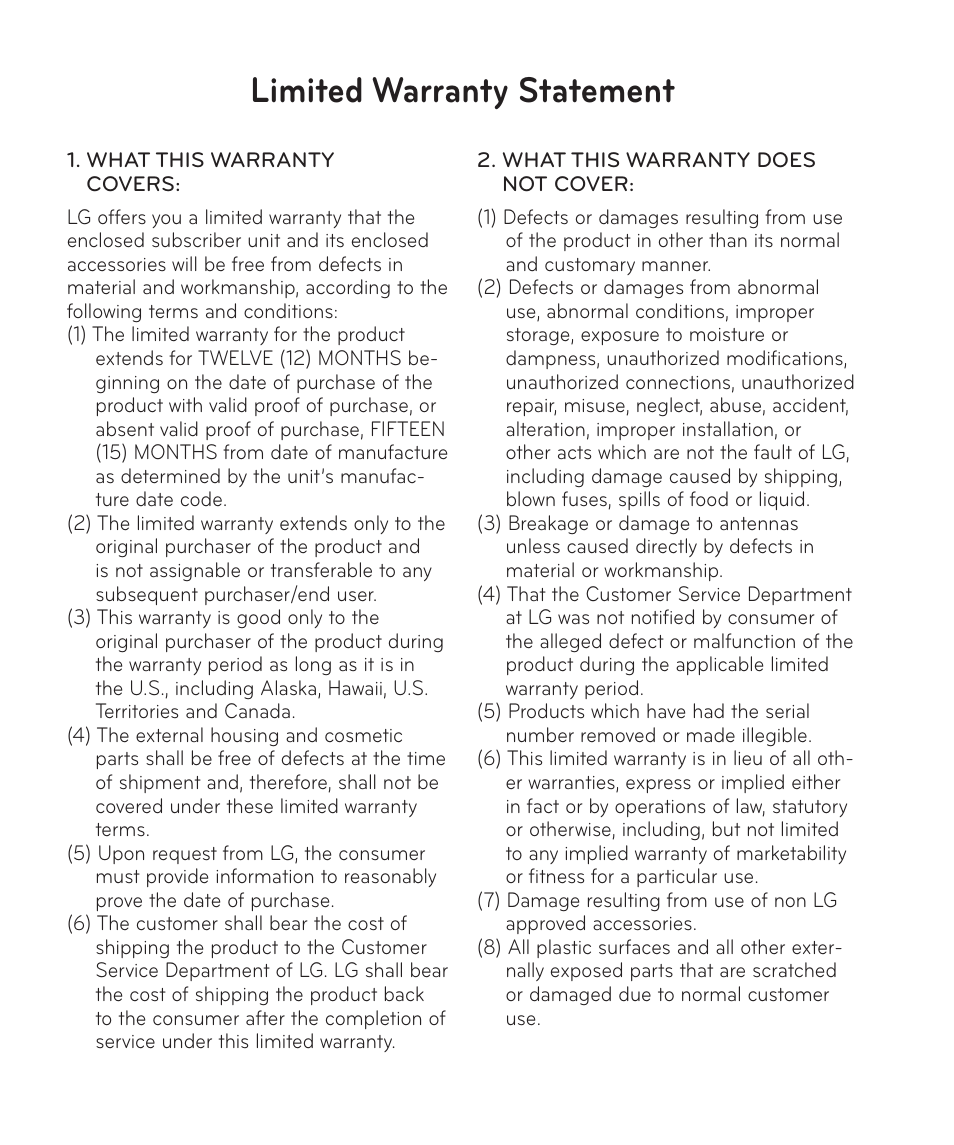 Limited Warranty Statement

1. WHAT THIS WARRANTY COVERS:

LG offers you a limited warranty that the enclosed subscriber unit and its enclosed accessories will be free from defects in material and workmanship, according to the following terms and conditions:
(1) The limited warranty for the product extends for TWELVE (12) MONTHS beginning on the date of purchase of the product with valid proof of purchase, or absent valid proof of purchase, FIFTEEN (15) MONTHS from date of manufacture as determined by the unit's manufacture date code.
(2) The limited warranty extends only to the original purchaser of the product and is not assignable or transferable to any subsequent purchaser/end user.
(3) This warranty is good only to the original purchaser of the product during the warranty period as long as it is in the U.S., including Alaska, Hawaii, U.S. Territories and Canada.
(4) The external housing and cosmetic parts shall be free of defects at the time of shipment and, therefore, shall not be covered under these limited warranty terms.
(5) Upon request from LG, the consumer must provide information to reasonably prove the date of purchase.
(6) The customer shall bear the cost of shipping the product to the Customer Service Department of LG. LG shall bear the cost of shipping the product back to the consumer after the completion of service under this limited warranty.

2. WHAT THIS WARRANTY DOES NOT COVER:

(1) Defects or damages resulting from use of the product in other than its normal and customary manner.
(2) Defects or damages from abnormal use, abnormal conditions, improper storage, exposure to moisture or dampness, unauthorized modifications, unauthorized connections, unauthorized repair, misuse, neglect, abuse, accident, alteration, improper installation, or other acts which are not the fault of LG, including damage caused by shipping, blown fuses, spills of food or liquid.
(3) Breakage or damage to antennas unless caused directly by defects in material or workmanship.
(4) That the Customer Service Department at LG was not notified by consumer of the alleged defect or malfunction of the product during the applicable limited warranty period.
(5) Products which have had the serial number removed or made illegible.
(6) This limited warranty is in lieu of all other warranties, express or implied either in fact or by operations of law, statutory or otherwise, including, but not limited to any implied warranty of marketability or fitness for a particular use.
(7) Damage resulting from use of non LG approved accessories.
(8) All plastic surfaces and all other externally exposed parts that are scratched or damaged due to normal customer use.